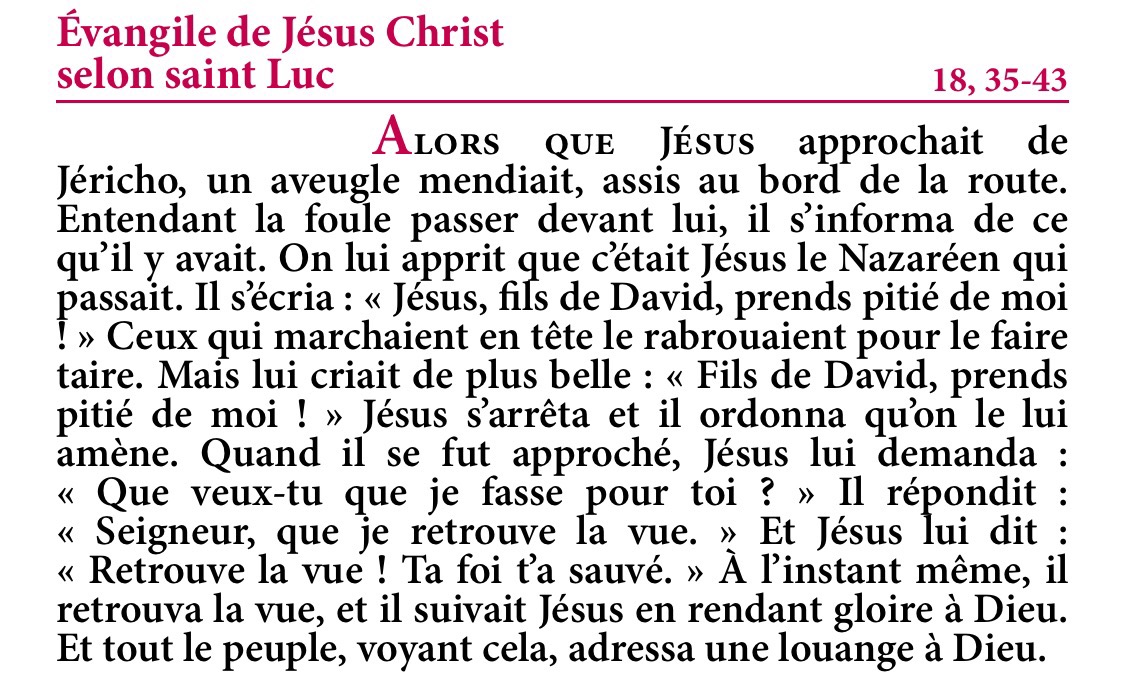 Évangile de Jésus Christ
selon saint Luc

18, 35-43

Alors que Jésus approchait de Jéricho, un aveugle mendiait, assis au bord de la route. Entendant la foule passer devant lui, il s'informa de ce qu'il y avait. On lui apprit que c'était Jésus le Nazaréen qui passait. Il s'écria : « Jésus, fils de David, prends pitié de moi ! » Ceux qui marchaient en tête le rabrouaient pour le faire taire. Mais lui criait de plus belle : « Fils de David, prends pitié de moi ! » Jésus s'arrêta et il ordonna qu'on le lui amène. Quand il se fut approché, Jésus lui demanda : « Que veux-tu que je fasse pour toi ? » Il répondit : « Seigneur, que je retrouve la vue. » Et Jésus lui dit : « Retrouve la vue ! Ta foi t'a sauvé. » À l'instant même, il retrouva la vue, et il suivait Jésus en rendant gloire à Dieu. Et tout le peuple, voyant cela, adressa une louange à Dieu.